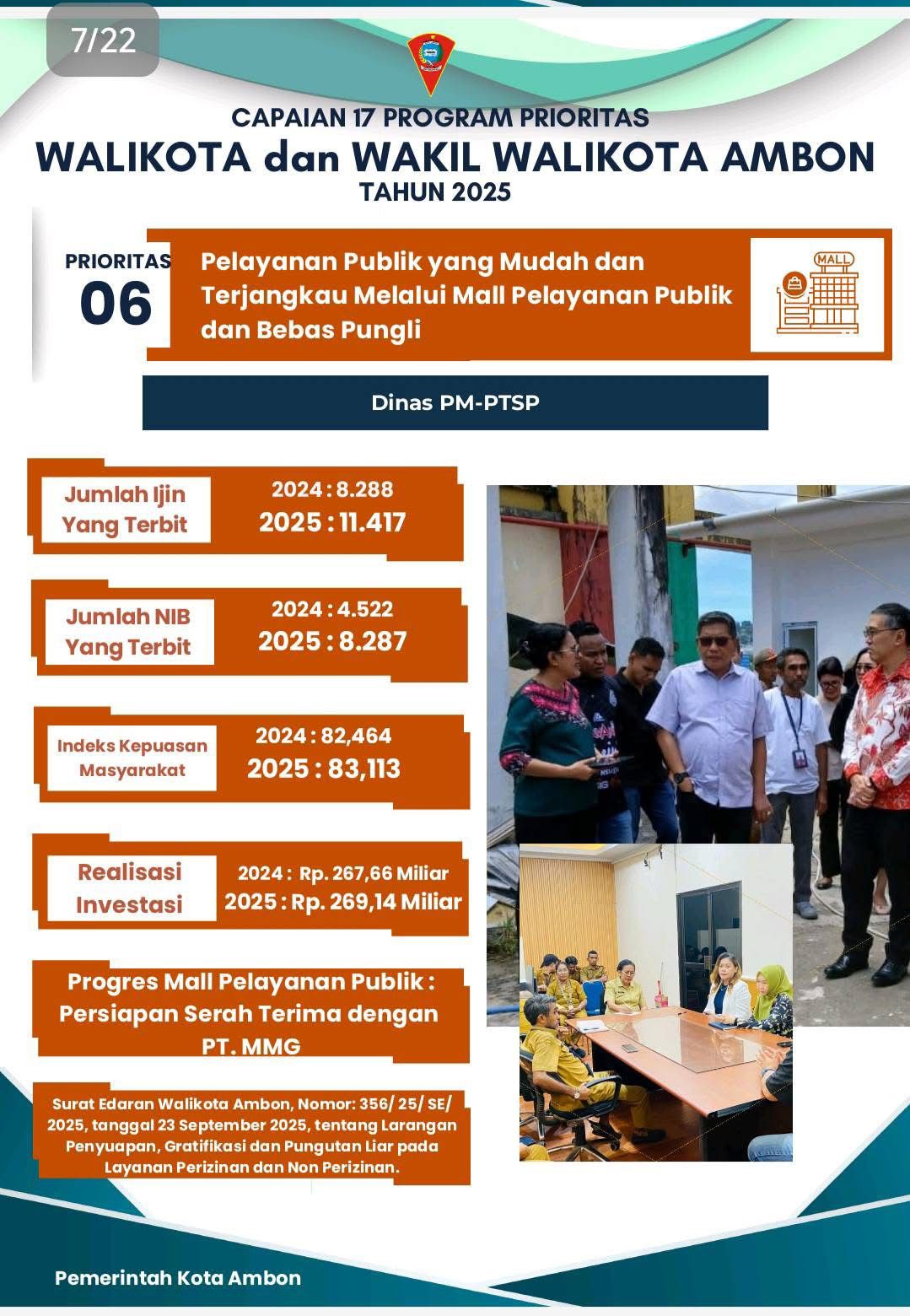 7/22

CAPAIAN 17 PROGRAM PRIORITAS
WALIKOTA dan WAKIL WALIKOTA AMBON
TAHUN 2025

PRIORITAS
06

Pelayanan Publik yang Mudah dan Terjangkau Melalui Mall Pelayanan Publik dan Bebas Pungli

MALL

Dinas PM-PTSP

Jumlah Ijin Yang Terbit
2024 : 8.288
2025 : 11.417

Jumlah NIB Yang Terbit
2024 : 4.522
2025 : 8.287

Indeks Kepuasan Masyarakat
2024 : 82,464
2025 : 83,113

Realisasi Investasi
2024 : Rp. 267,66 Miliar
2025 : Rp. 269,14 Miliar

Progres Mall Pelayanan Publik : Persiapan Serah Terima dengan PT. MMG

Surat Edaran Walikota Ambon, Nomor: 356/ 25/ SE/ 2025, tanggal 23 September 2025, tentang Larangan Penyuapan, Gratifikasi dan Pungutan Liar pada Layanan Perizinan dan Non Perizinan.

Pemerintah Kota Ambon